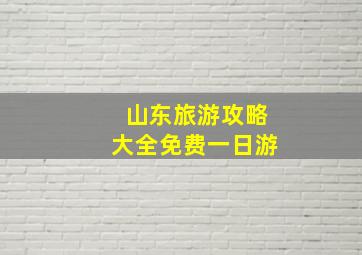 山东旅游攻略
大全免费一日游